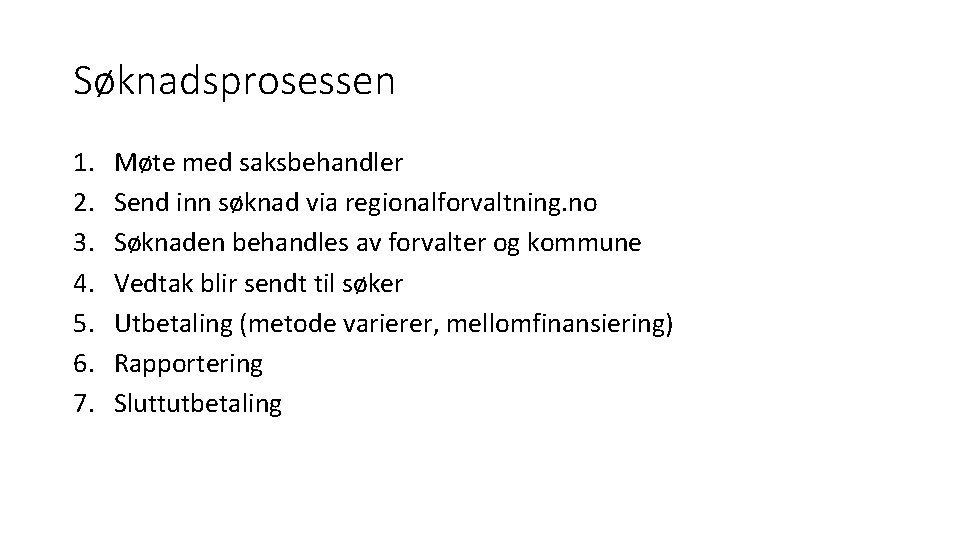 Søknadsprosessen

1. Møte med saksbehandler
2. Send inn søknad via regionalforvaltning.no
3. Søknaden behandles av forvalter og kommune
4. Vedtak blir sendt til søker
5. Utbetaling (metode varierer, mellomfinansiering)
6. Rapportering
7. Sluttutbetaling